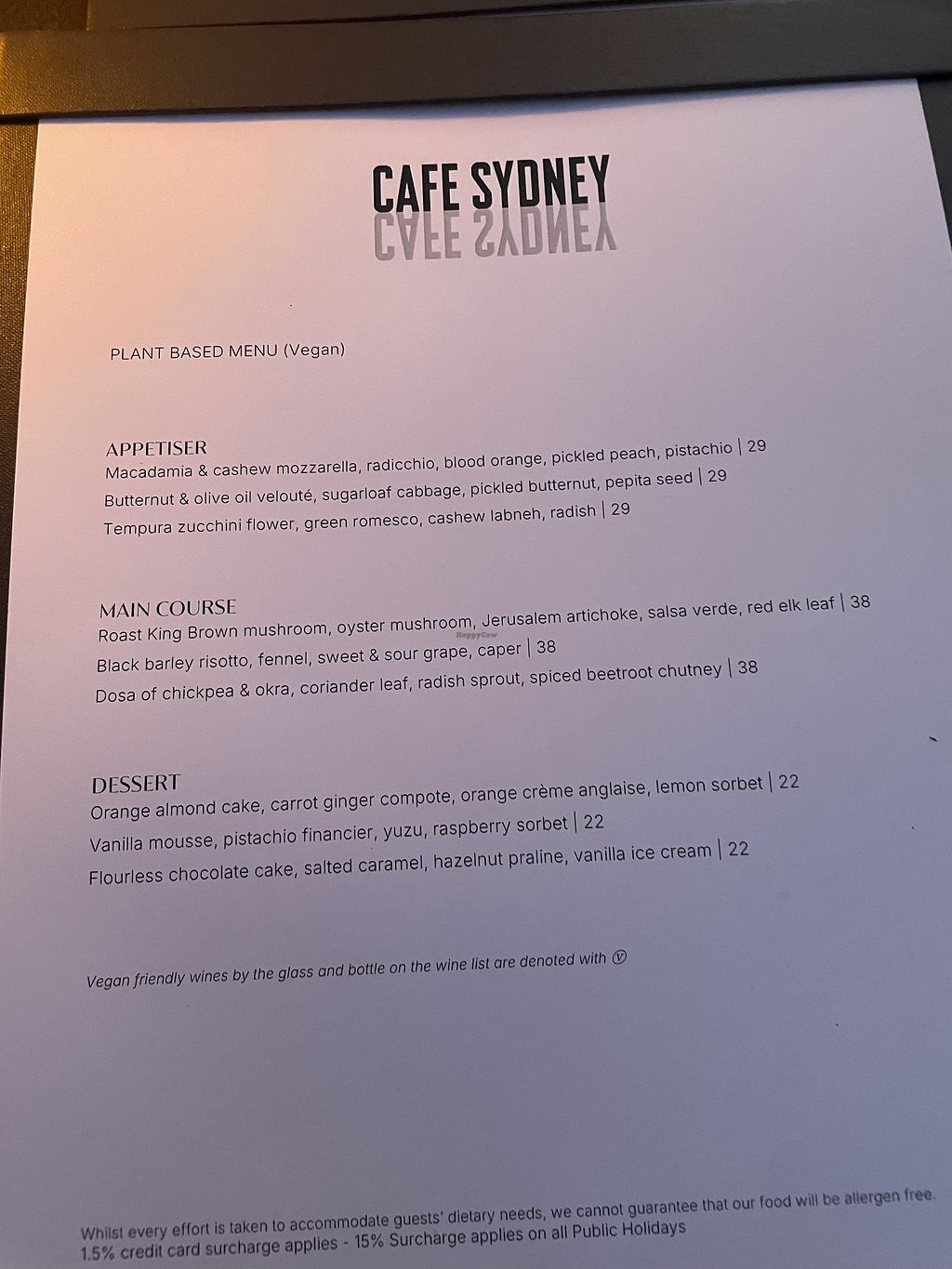 CAFE SYDNEY

PLANT BASED MENU (Vegan)

APPETISER
Macadamia & cashew mozzarella, radicchio, blood orange, pickled peach, pistachio | 29
Butternut & olive oil velouté, sugarloaf cabbage, pickled butternut, pepita seed | 29
Tempura zucchini flower, green romesco, cashew labneh, radish | 29

MAIN COURSE
Roast King Brown mushroom, oyster mushroom, Jerusalem artichoke, salsa verde, red elk leaf | 38
Black barley risotto, fennel, sweet & sour grape, caper | 38
Dosa of chickpea & okra, coriander leaf, radish sprout, spiced beetroot chutney | 38

DESSERT
Orange almond cake, carrot ginger compote, orange crème anglaise, lemon sorbet | 22
Vanilla mousse, pistachio financier, yuzu, raspberry sorbet | 22
Flourless chocolate cake, salted caramel, hazelnut praline, vanilla ice cream | 22

Vegan friendly wines by the glass and bottle on the wine list are denoted with Ⓥ

Whilst every effort is taken to accommodate guests' dietary needs, we cannot guarantee that our food will be allergen free.
1.5% credit card surcharge applies - 15% Surcharge applies on all Public Holidays

HappyCow